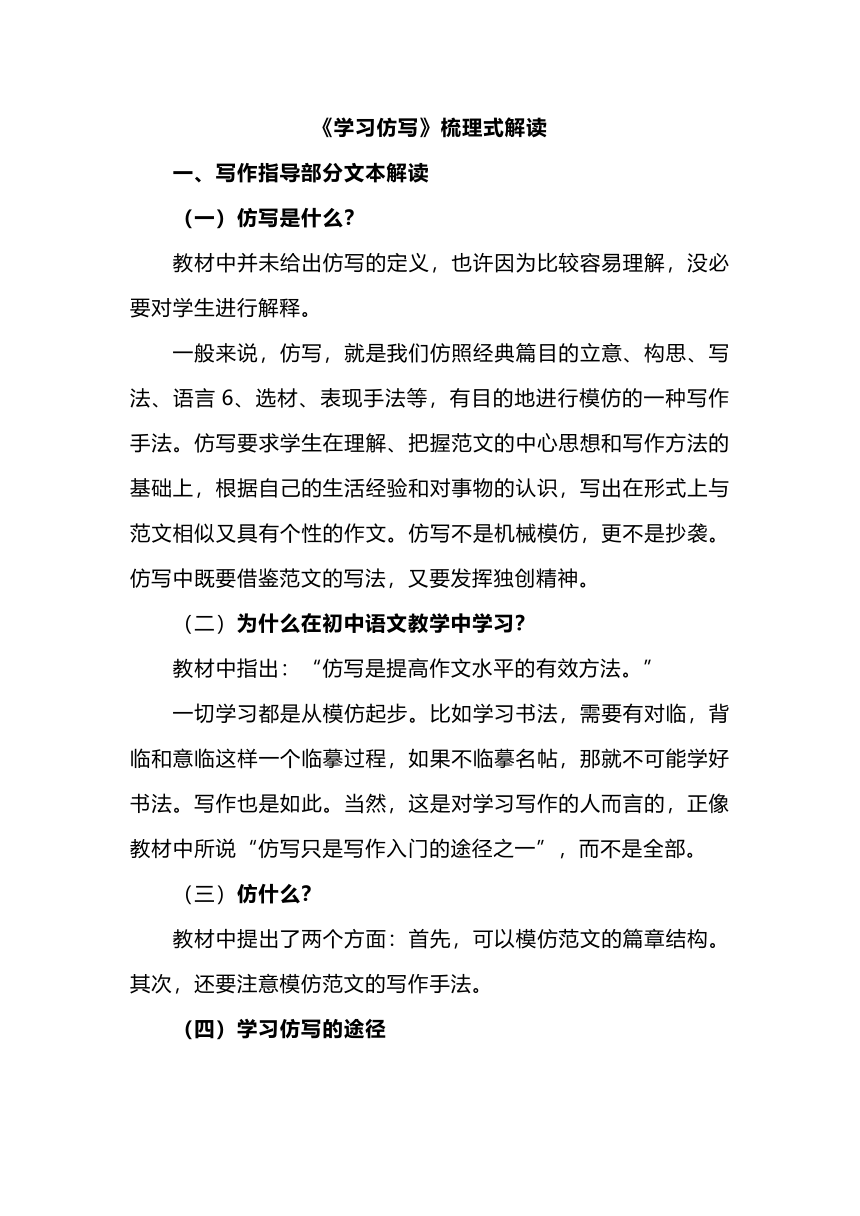 《学习仿写》梳理式解读

一、写作指导部分文本解读

（一）仿写是什么？

教材中并未给出仿写的定义，也许因为比较容易理解，没必要对学生进行解释。

一般来说，仿写，就是我们仿照经典篇目的立意、构思、写法、语言 6、选材、表现手法等，有目的地进行模仿的一种写作手法。仿写要求学生在理解、把握范文的中心思想和写作方法的基础上，根据自己的生活经验和对事物的认识，写出在形式上与范文相似又具有个性的作文。仿写不是机械模仿，更不是抄袭。仿写中既要借鉴范文的写法，又要发挥独创精神。

（二）为什么在初中语文教学中学习？

教材中指出：“仿写是提高作文水平的有效方法。”

一切学习都是从模仿起步。比如学习书法，需要有对临，背临和意临这样一个临摹过程，如果不临摹名帖，那就不可能学好书法。写作也是如此。当然，这是对学习写作的人而言的，正像教材中所说“仿写只是写作入门的途径之一”，而不是全部。

（三）仿什么？

教材中提出了两个方面：首先，可以模仿范文的篇章结构。其次，还要注意模仿范文的写作手法。

（四）学习仿写的途径